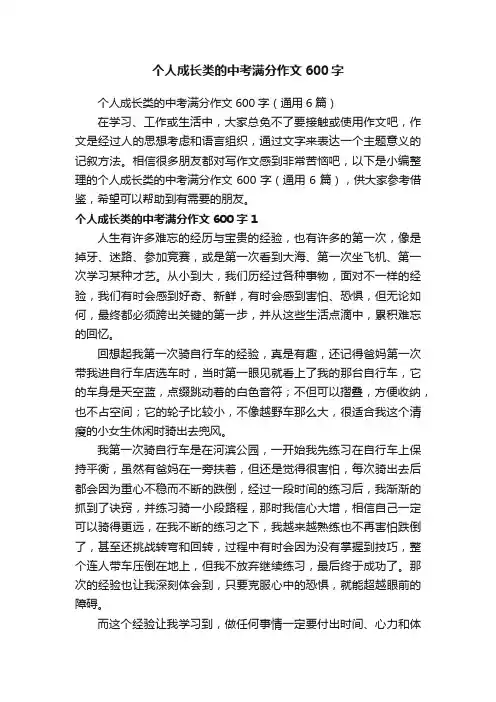 个人成长类的中考满分作文 600 字

个人成长类的中考满分作文 600 字（通用 6 篇）

在学习、工作或生活中，大家总免不了要接触或使用作文吧，作文是经过人的思想考虑和语言组织，通过文字来表达一个主题意义的记叙方法。相信很多朋友都对写作文感到非常苦恼吧，以下是小编整理的个人成长类的中考满分作文 600 字（通用 6 篇），供大家参考借鉴，希望可以帮助到有需要的朋友。

个人成长类的中考满分作文 600 字 1

人生有许多难忘的经历与宝贵的经验，也有许多的第一次，像是掉牙、迷路、参加竞赛，或是第一次看到大海、第一次坐飞机、第一次学习某种才艺。从小到大，我们历经过各种事物，面对不一样的经验，我们有时会感到好奇、新鲜，有时会感到害怕、恐惧，但无论如何，最终都必须跨出关键的第一步，并从这些生活点滴中，累积难忘的回忆。

回想起我第一次骑自行车的经验，真是有趣，还记得爸妈第一次带我进自行车店选车时，当时第一眼见就看上了我的那台自行车，它的车身是天空蓝，点缀跳动着的白色音符；不但可以摺叠，方便收纳，也不占空间；它的轮子比较小，不像越野车那么大，很适合我这个清瘦的小女生休闲时骑出去兜风。

我第一次骑自行车是在河滨公园，一开始我先练习在自行车上保持平衡，虽然有爸妈在一旁扶着，但还是觉得很害怕，每次骑出去后都会因为重心不稳而不断的跌倒，经过一段时间的练习后，我渐渐的抓到了诀窍，并练习骑一小段路程，那时我信心大增，相信自己一定可以骑得更远，在我不断的练习之下，我越来越熟练也不再害怕跌倒了，甚至还挑战转弯和回转，过程中有时会因为没有掌握到技巧，整个连人带车压倒在地上，但我不放弃继续练习，最后终于成功了。那次的经验也让我深刻体会到，只要克服心中的恐惧，就能超越眼前的障碍。

而这个经验让我学习到，做任何事情一定要付出时间、心力和体